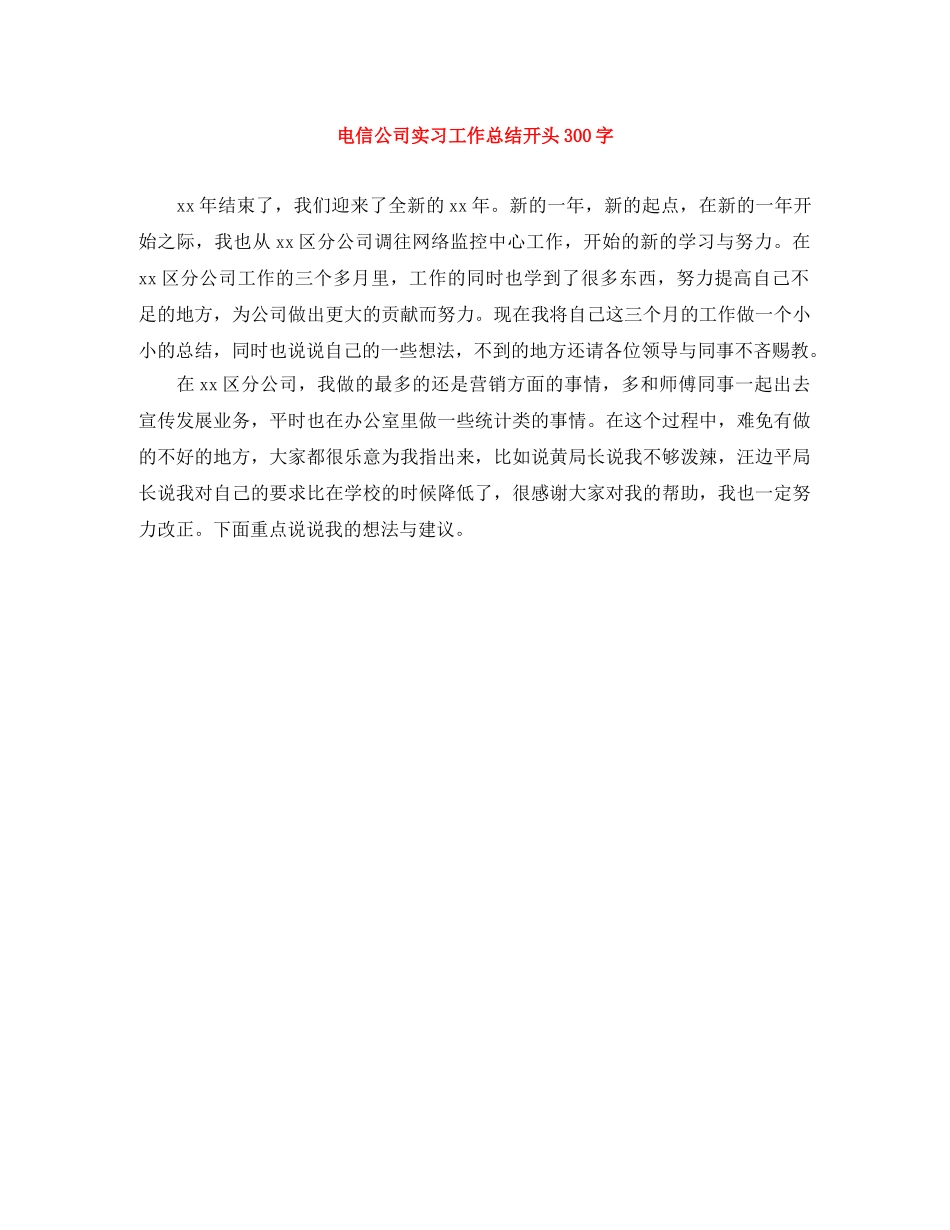 电信公司实习工作总结开头300字

xx年结束了，我们迎来了全新的xx年。新的一年，新的起点，在新的一年开始之际，我也从xx区分公司调往网络监控中心工作，开始的新的学习与努力。在xx区分公司工作的三个多月里，工作的同时也学到了很多东西，努力提高自己不足的地方，为公司做出更大的贡献而努力。现在我将自己这三个月的工作做一个小小的总结，同时也说说自己的一些想法，不到的地方还请各位领导与同事不吝赐教。

在xx区分公司，我做的最多的还是营销方面的事情，多和师傅同事一起出去宣传发展业务，平时也在办公室里做一些统计类的事情。在这个过程中，难免有做的不好的地方，大家都很乐意为我指出来，比如说黄局长说我不够泼辣，汪边平局长说我对自己的要求比在学校的时候降低了，很感谢大家对我的帮助，我也一定努力改正。下面重点说说我的想法与建议。